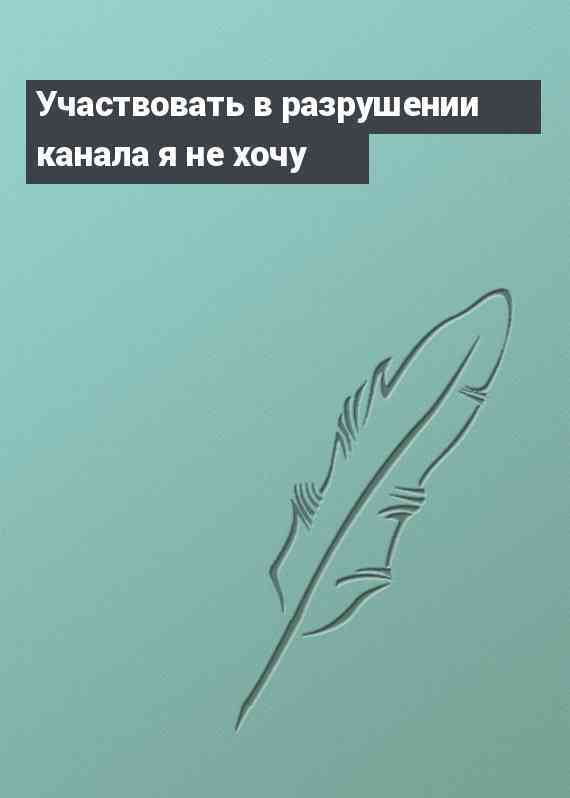 Участвовать в разрушении канала я не хочу